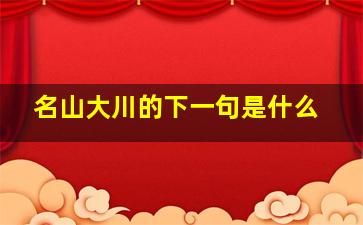 名山大川的下一句是什么